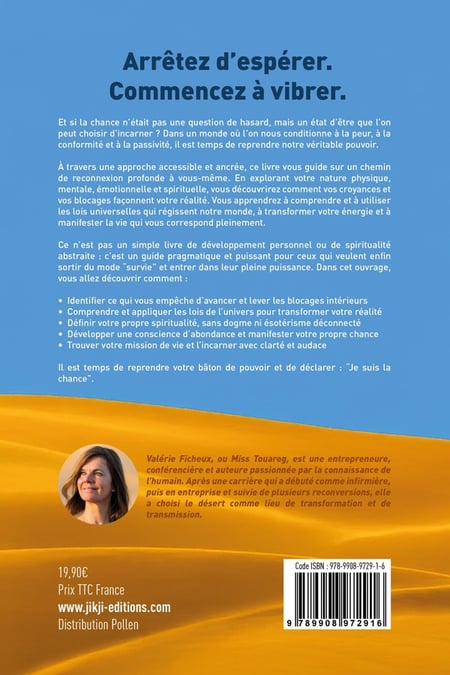 Arrêtez d'espérer.
Commencez à vibrer.

Et si la chance n'était pas une question de hasard, mais un état d'être que l'on peut choisir d'incarner ? Dans un monde où l'on nous conditionne à la peur, à la conformité et à la passivité, il est temps de reprendre notre véritable pouvoir.

À travers une approche accessible et ancrée, ce livre vous guide sur un chemin de reconnexion profonde à vous-même. En explorant votre nature physique, mentale, émotionnelle et spirituelle, vous découvrirez comment vos croyances et vos blocages façonnent votre réalité. Vous apprendrez à comprendre et à utiliser les lois universelles qui régissent notre monde, à transformer votre énergie et à manifester la vie qui vous correspond pleinement.

Ce n'est pas un simple livre de développement personnel ou de spiritualité abstraite : c'est un guide pragmatique et puissant pour ceux qui veulent enfin sortir du mode "survie" et entrer dans leur pleine puissance. Dans cet ouvrage, vous allez découvrir comment :

• Identifier ce qui vous empêche d'avancer et lever les blocages intérieurs
• Comprendre et appliquer les lois de l'univers pour transformer votre réalité
• Définir votre propre spiritualité, sans dogme ni ésotérisme déconnecté
• Développer une conscience d'abondance et manifester votre propre chance
• Trouver votre mission de vie et l'incarner avec clarté et audace

Il est temps de reprendre votre bâton de pouvoir et de déclarer : "Je suis la chance".

Valérie Ficheux, ou Miss Touareg, est une entrepreneure, conférencière et auteure passionnée par la connaissance de l'humain. Après une carrière qui a débuté comme infirmière, puis en entreprise et suivie de plusieurs reconversions, elle a choisi le désert comme lieu de transformation et de transmission.

19,90€
Prix TTC France
www.jikji-editions.com
Distribution Pollen

Code ISBN : 978-9908-9729-1-6
9 789908 972916